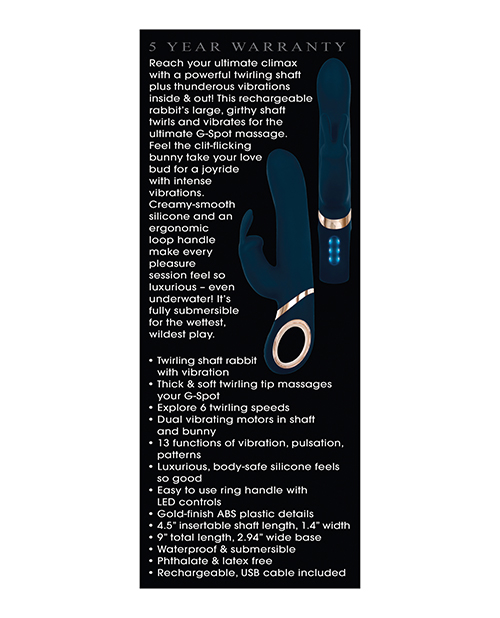 5 YEAR WARRANTY

Reach your ultimate climax with a powerful twirling shaft plus thunderous vibrations inside & out! This rechargeable rabbit's large, girthy shaft twirls and vibrates for the ultimate G-Spot massage. Feel the clit-flicking bunny take your love bud for a joyride with intense vibrations. Creamy-smooth silicone and an ergonomic loop handle make every pleasure session feel so luxurious – even underwater! It's fully submersible for the wettest, wildest play.

• Twirling shaft rabbit with vibration
• Thick & soft twirling tip massages your G-Spot
• Explore 6 twirling speeds
• Dual vibrating motors in shaft and bunny
• 13 functions of vibration, pulsation, patterns
• Luxurious, body-safe silicone feels so good
• Easy to use ring handle with LED controls
• Gold-finish ABS plastic details
• 4.5" insertable shaft length, 1.4" width
• 9" total length, 2.94" wide base
• Waterproof & submersible
• Phthalate & latex free
• Rechargeable, USB cable included